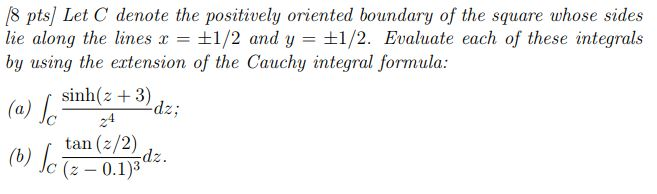 [8 pts] Let $C$ denote the positively oriented boundary of the square whose sides lie along the lines $x = \pm 1/2$ and $y = \pm 1/2$. Evaluate each of these integrals by using the extension of the Cauchy integral formula:

(a) $\int_C \frac{\sinh(z+3)}{z^4} dz$;

(b) $\int_C \frac{\tan(z/2)}{(z-0.1)^3} dz$.